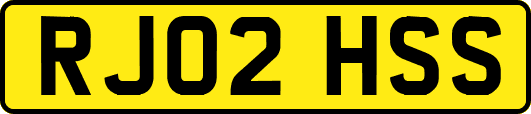 RJ02 HSS